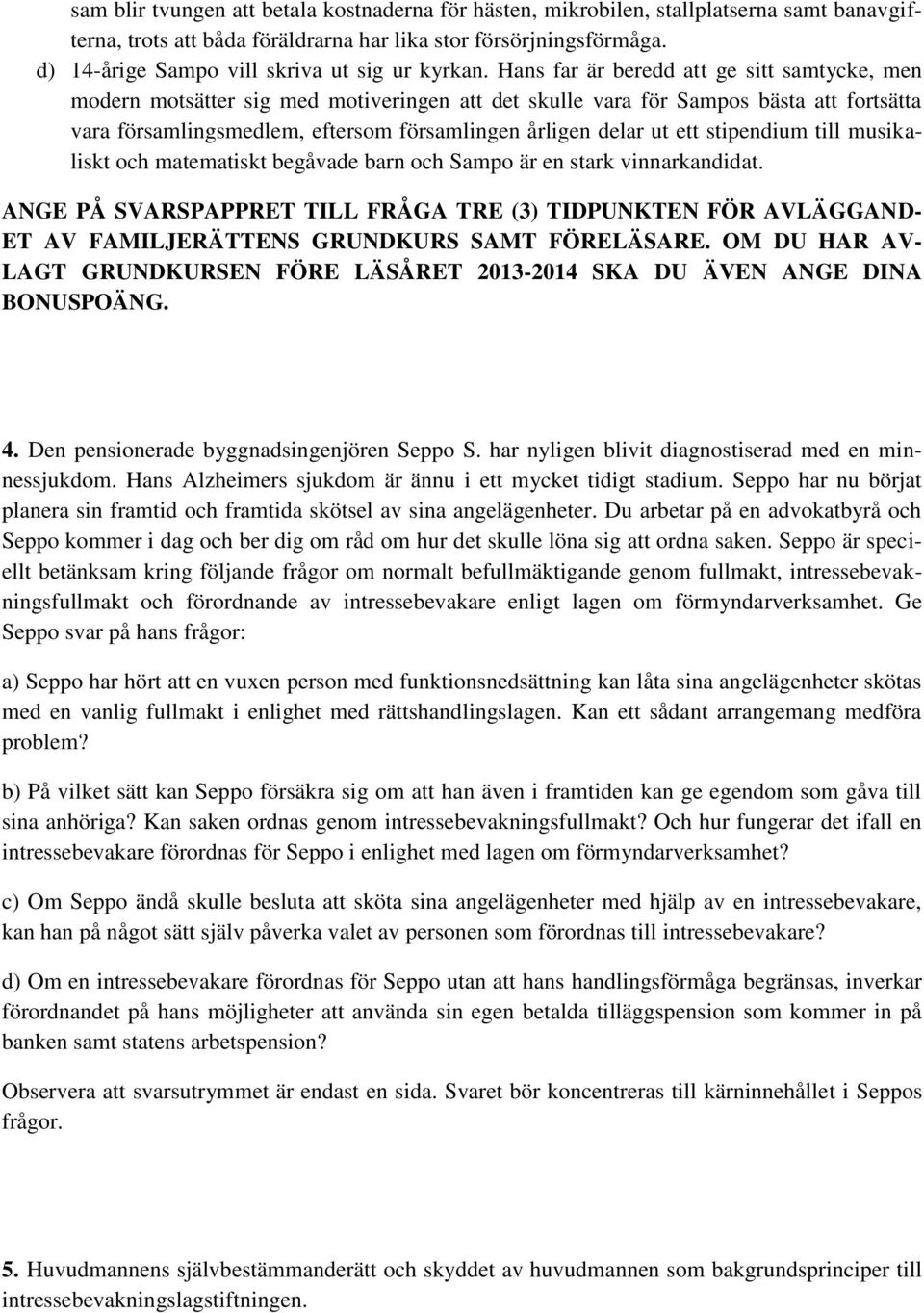 sam blir tvungen att betala kostnaderna för hästen, mikrobilen, stallplatserna samt banavgifterna, trots att båda föräldrarna har lika stor försörjningsförmåga.
d) 14-årige Sampo vill skriva ut sig ur kyrkan. Hans far är beredd att ge sitt samtycke, men modern motsätter sig med motiveringen att det skulle vara för Sampos bästa att fortsätta vara församlingsmedlem, eftersom församlingen årligen delar ut ett stipendium till musikaliskt och matematiskt begåvade barn och Sampo är en stark vinnarkandidat.

ANGE PÅ SVARSPAPPRET TILL FRÅGA TRE (3) TIDPUNKTEN FÖR AVLÄGGANDET AV FAMILJERÄTTENS GRUNDKURS SAMT FÖRELÄSARE. OM DU HAR AVLAGT GRUNDKURSEN FÖRE LÄSÅRET 2013-2014 SKA DU ÄVEN ANGE DINA BONUSPOÄNG.

4. Den pensionerade byggnadsingenjören Seppo S. har nyligen blivit diagnostiserad med en minnessjukdom. Hans Alzheimers sjukdom är ännu i ett mycket tidigt stadium. Seppo har nu börjat planera sin framtid och framtida skötsel av sina angelägenheter. Du arbetar på en advokatbyrå och Seppo kommer i dag och ber dig om råd om hur det skulle löna sig att ordna saken. Seppo är speciellt betänksam kring följande frågor om normalt befullmäktigande genom fullmakt, intressebevakningsfullmakt och förordnande av intressebevakare enligt lagen om förmyndarverksamhet. Ge Seppo svar på hans frågor:

a) Seppo har hört att en vuxen person med funktionsnedsättning kan låta sina angelägenheter skötas med en vanlig fullmakt i enlighet med rättshandlingslagen. Kan ett sådant arrangemang medföra problem?

b) På vilket sätt kan Seppo försäkra sig om att han även i framtiden kan ge egendom som gåva till sina anhöriga? Kan saken ordnas genom intressebevakningsfullmakt? Och hur fungerar det ifall en intressebevakare förordnas för Seppo i enlighet med lagen om förmyndarverksamhet?

c) Om Seppo ändå skulle besluta att sköta sina angelägenheter med hjälp av en intressebevakare, kan han på något sätt själv påverka valet av personen som förordnas till intressebevakare?

d) Om en intressebevakare förordnas för Seppo utan att hans handlingsförmåga begränsas, inverkar förordnandet på hans möjligheter att använda sin egen betalda tilläggspension som kommer in på banken samt statens arbetspension?

Observera att svarsutrymmet är endast en sida. Svaret bör koncentreras till kärninnehållet i Seppos frågor.

5. Huvudmannens självbestämmanderätt och skyddet av huvudmannen som bakgrundsprinciper till intressebevakningslagstiftningen.